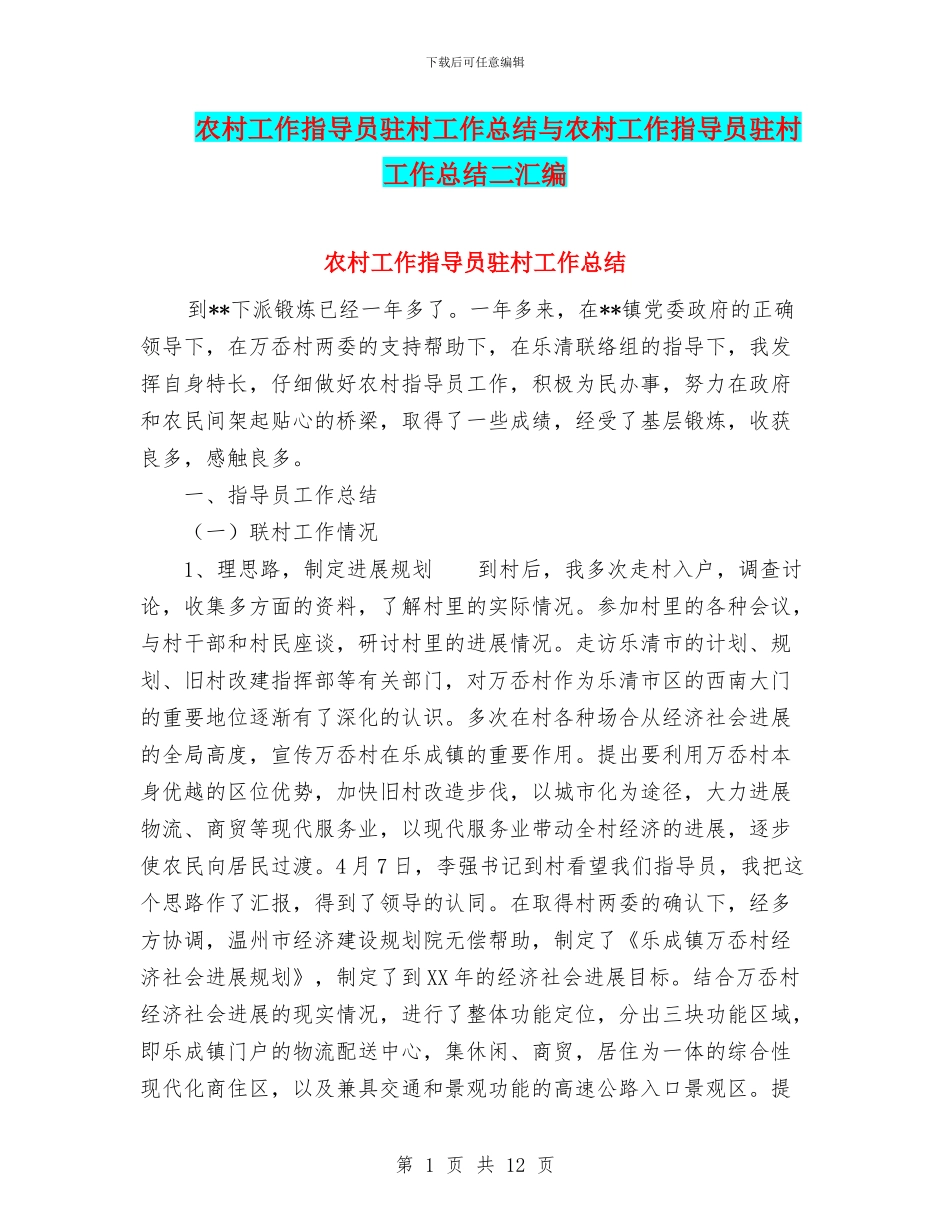 下载后可任意编辑

农村工作指导员驻村工作总结与农村工作指导员驻村工作总结二汇编

农村工作指导员驻村工作总结

到**下派锻炼已经一年多了。一年多来，在**镇党委政府的正确领导下，在万岙村两委的支持帮助下，在乐清联络组的指导下，我发挥自身特长，仔细做好农村指导员工作，积极为民办事，努力在政府和农民间架起贴心的桥梁，取得了一些成绩，经受了基层锻炼，收获良多，感触良多。

一、指导员工作总结

（一）联村工作情况

1、理思路，制定进展规划　　到村后，我多次走村入户，调查讨论，收集多方面的资料，了解村里的实际情况。参加村里的各种会议，与村干部和村民座谈，研讨村里的进展情况。走访乐清市的计划、规划、旧村改建指挥部等有关部门，对万岙村作为乐清市区的西南大门的重要地位逐渐有了深化的认识。多次在村各种场合从经济社会进展的全局高度，宣传万岙村在乐成镇的重要作用。提出要利用万岙村本身优越的区位优势，加快旧村改造步伐，以城市化为途径，大力进展物流、商贸等现代服务业，以现代服务业带动全村经济的进展，逐步使农民向居民过渡。4月7日，李强书记到村看望我们指导员，我把这个思路作了汇报，得到了领导的认同。在取得村两委的确认下，经多方协调，温州市经济建设规划院无偿帮助，制定了《乐成镇万岙村经济社会进展规划》，制定了到XX年的经济社会进展目标。结合万岙村经济社会进展的现实情况，进行了整体功能定位，分出三块功能区域，即乐成镇门户的物流配送中心，集休闲、商贸，居住为一体的综合性现代化商住区，以及兼具交通和景观功能的高速公路入口景观区。提

第 1 页 共 12 页